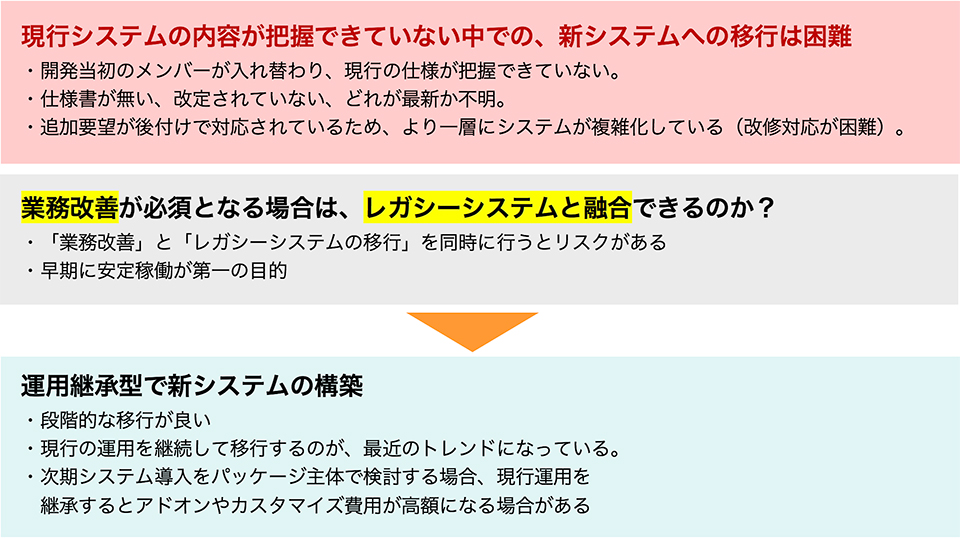 現行システムの内容が把握できていない中での、新システムへの移行は困難

・開発当初のメンバーが入れ替わり、現行の仕様が把握できていない。
・仕様書が無い、改定されていない、どれが最新か不明。
・追加要望が後付けで対応されているため、より一層にシステムが複雑化している（改修対応が困難）。

業務改善が必須となる場合は、レガシーシステムと融合できるのか？

・「業務改善」と「レガシーシステムの移行」を同時に行うとリスクがある
・早期に安定稼働が第一の目的

運用継承型で新システムの構築

・段階的な移行が良い
・現行の運用を継続して移行するのが、最近のトレンドになっている。
・次期システム導入をパッケージ主体で検討する場合、現行運用を継承するとアドオンやカスタマイズ費用が高額になる場合がある